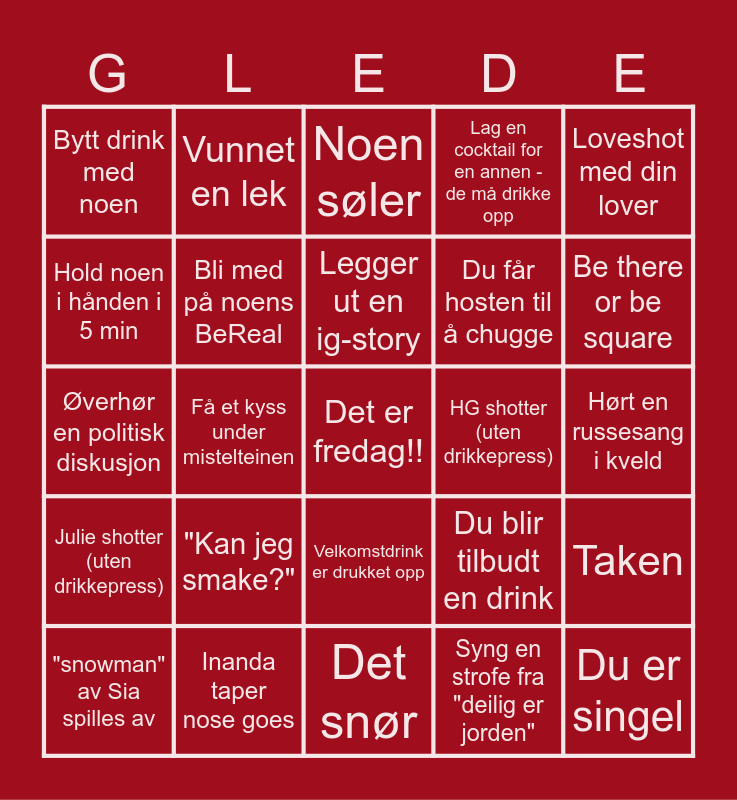 | G | L | E | D | E |
|---|---|---|---|---|
| Bytt drink med noen | Vunnet en lek | Noen søler | Lag en cocktail for en annen - de må drikke opp | Loveshot med din lover |
| Hold noen i hånden i 5 min | Bli med på noens BeReal | Legger ut en ig-story | Du får hosten til å chugge | Be there or be square |
| Øverhør en politisk diskusjon | Få et kyss under mistelteinen | Det er fredag!! | HG shotter (uten drikkepress) | Hørt en russesang i kveld |
| Julie shotter (uten drikkepress) | "Kan jeg smake?" | Velkomstdrink er drukket opp | Du blir tilbudt en drink | Taken |
| "snowman" av Sia spilles av | Inanda taper nose goes | Det snør | Syng en strofe fra "deilig er jorden" | Du er singel |